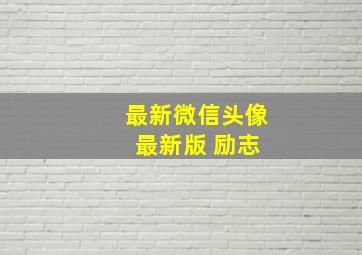 最新微信头像
最新版 励志